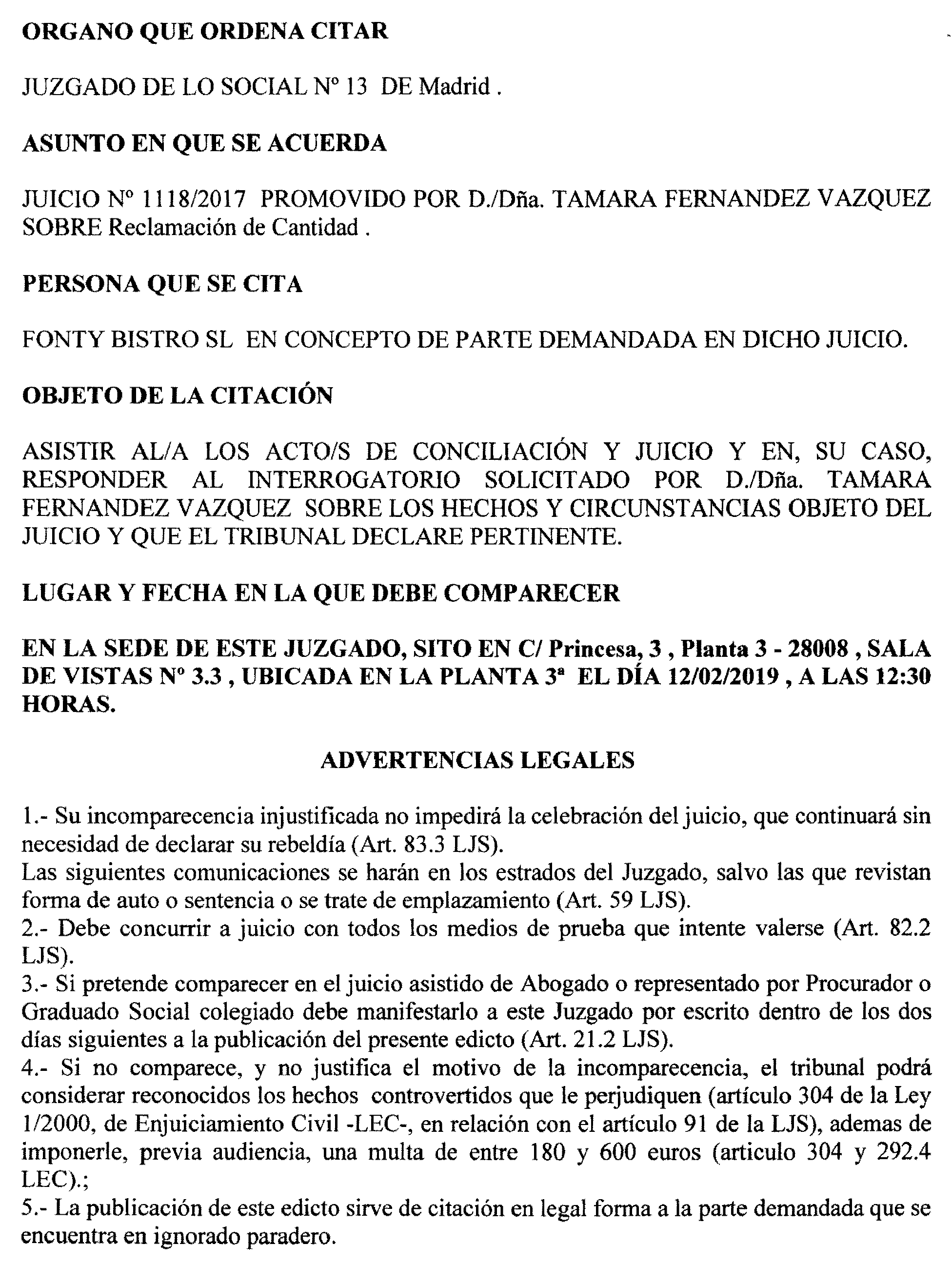 ORGANO QUE ORDENA CITAR

JUZGADO DE LO SOCIAL Nº 13 DE Madrid .

ASUNTO EN QUE SE ACUERDA

JUICIO Nº 1118/2017 PROMOVIDO POR D./Dña. TAMARA FERNANDEZ VAZQUEZ SOBRE Reclamación de Cantidad .

PERSONA QUE SE CITA

FONTY BISTRO SL EN CONCEPTO DE PARTE DEMANDADA EN DICHO JUICIO.

OBJETO DE LA CITACIÓN

ASISTIR AL/A LOS ACTO/S DE CONCILIACIÓN Y JUICIO Y EN, SU CASO, RESPONDER AL INTERROGATORIO SOLICITADO POR D./Dña. TAMARA FERNANDEZ VAZQUEZ SOBRE LOS HECHOS Y CIRCUNSTANCIAS OBJETO DEL JUICIO Y QUE EL TRIBUNAL DECLARE PERTINENTE.

LUGAR Y FECHA EN LA QUE DEBE COMPARECER

EN LA SEDE DE ESTE JUZGADO, SITO EN C/ Princesa, 3 , Planta 3 - 28008 , SALA DE VISTAS Nº 3.3 , UBICADA EN LA PLANTA 3ª EL DÍA 12/02/2019 , A LAS 12:30 HORAS.

ADVERTENCIAS LEGALES

1.- Su incomparecencia injustificada no impedirá la celebración del juicio, que continuará sin necesidad de declarar su rebeldía (Art. 83.3 LJS).
Las siguientes comunicaciones se harán en los estrados del Juzgado, salvo las que revistan forma de auto o sentencia o se trate de emplazamiento (Art. 59 LJS).
2.- Debe concurrir a juicio con todos los medios de prueba que intente valerse (Art. 82.2 LJS).
3.- Si pretende comparecer en el juicio asistido de Abogado o representado por Procurador o Graduado Social colegiado debe manifestarlo a este Juzgado por escrito dentro de los dos días siguientes a la publicación del presente edicto (Art. 21.2 LJS).
4.- Si no comparece, y no justifica el motivo de la incomparecencia, el tribunal podrá considerar reconocidos los hechos controvertidos que le perjudiquen (artículo 304 de la Ley 1/2000, de Enjuiciamiento Civil -LEC-, en relación con el artículo 91 de la LJS), ademas de imponerle, previa audiencia, una multa de entre 180 y 600 euros (articulo 304 y 292.4 LEC).;
5.- La publicación de este edicto sirve de citación en legal forma a la parte demandada que se encuentra en ignorado paradero.